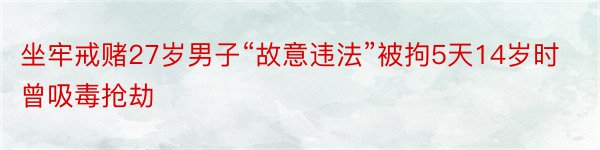 坐牢戒赌27岁男子“故意违法”被拘5天14岁时曾吸毒抢劫